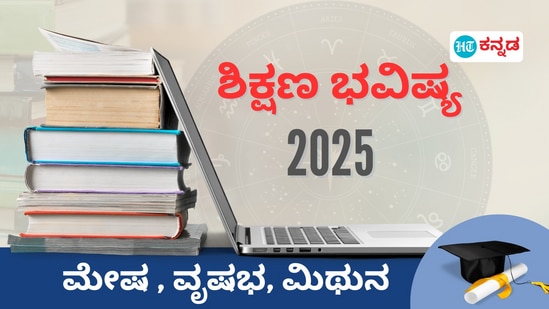 HT ಕನ್ನಡ

ಶಿಕ್ಷಣ ಭವಿಷ್ಯ

2025

ಮೇಷ , ವೃಷಭ, ಮಿಥುನ